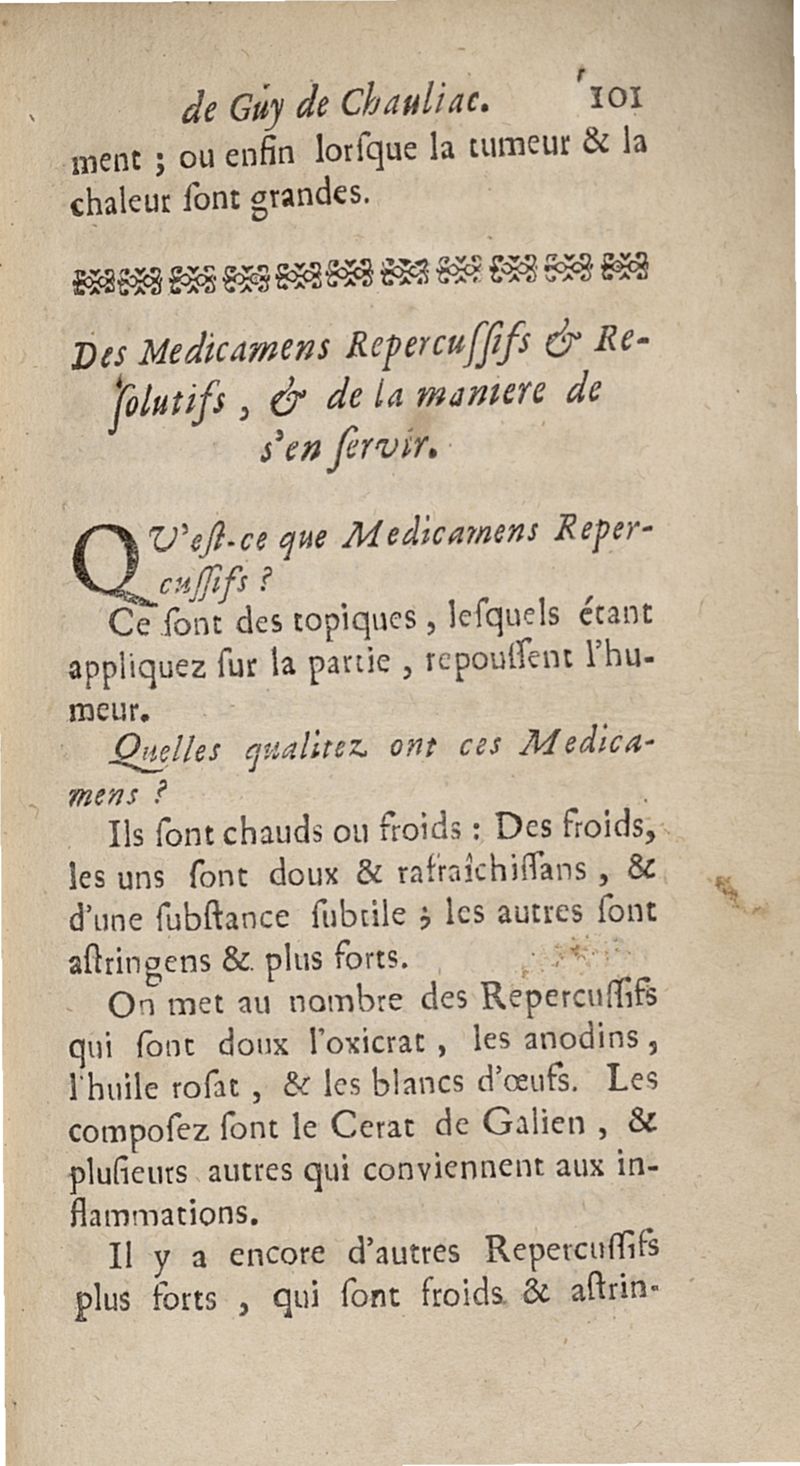 de Guy de Chauliac. 101

ment ; ou enfin lorſque la tumeur & la chaleur ſont grandes.

Des Medicamens Repercuſſifs & Reſolutifs, & de la maniere de s'en ſervir.

QU'eſt-ce que Medicamens Repercuſſifs ?

Ce ſont des topiques, leſquels étant appliquez ſur la partie, repouſſent l'humeur.

Quelles qualitez ont ces Medicamens ?

Ils ſont chauds ou froids : Des froids, les uns ſont doux & rafraîchiſſans, & d'une ſubſtance ſubtile ; les autres ſont aſtringens & plus forts.

On met au nombre des Repercuſſifs qui ſont doux l'oxicrat, les anodins, l'huile roſat, & les blancs d'œufs. Les compoſez ſont le Cerat de Galien, & pluſieurs autres qui conviennent aux inflammations.

Il y a encore d'autres Repercuſſifs plus forts, qui ſont froids & aſtrin-